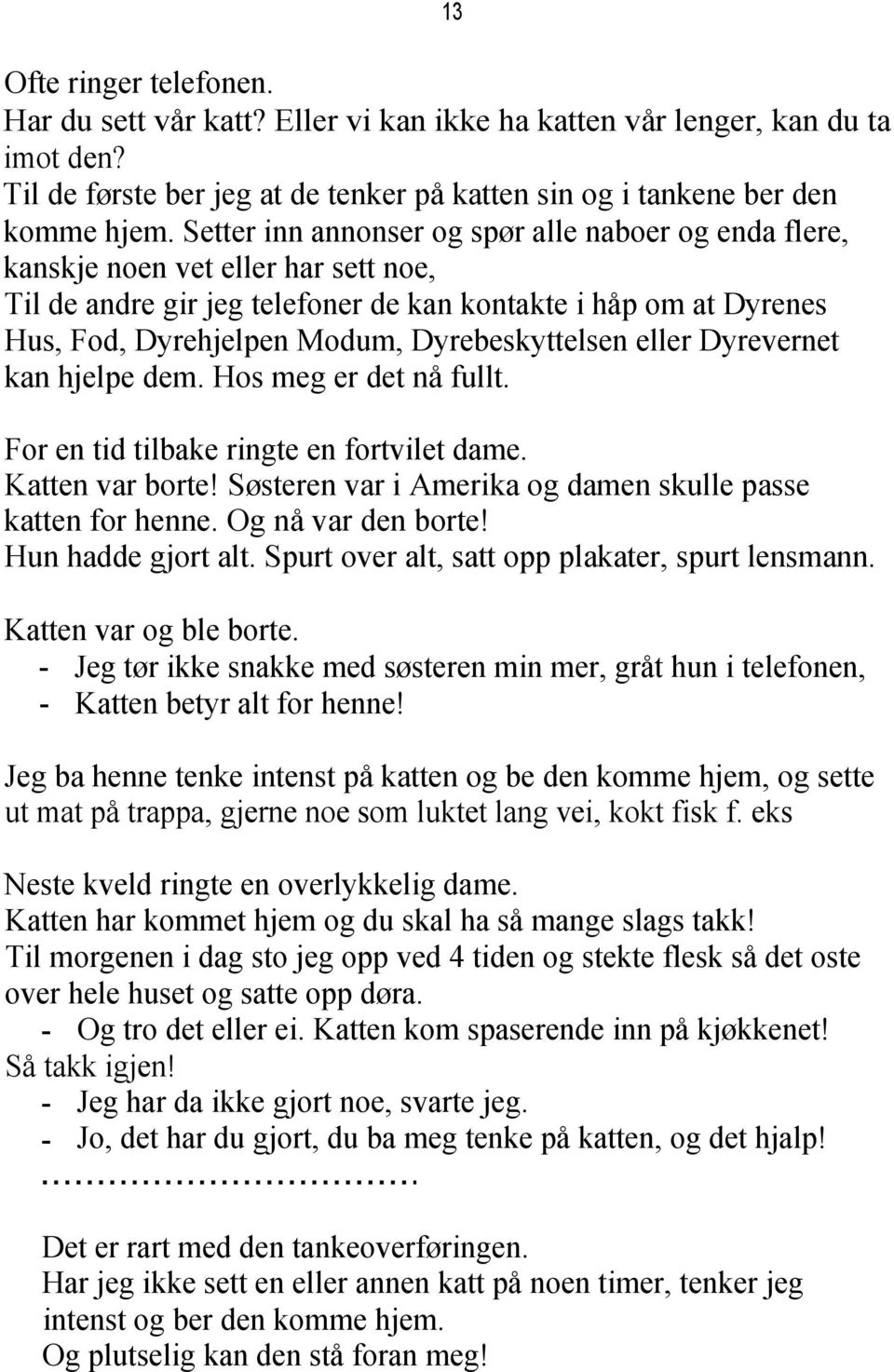 13

Ofte ringer telefonen.
Har du sett vår katt? Eller vi kan ikke ha katten vår lenger, kan du ta imot den?
Til de første ber jeg at de tenker på katten sin og i tankene ber den komme hjem. Setter inn annonser og spør alle naboer og enda flere, kanskje noen vet eller har sett noe,
Til de andre gir jeg telefoner de kan kontakte i håp om at Dyrenes Hus, Fod, Dyrehjelpen Modum, Dyrebeskyttelsen eller Dyrevernet kan hjelpe dem. Hos meg er det nå fullt.

For en tid tilbake ringte en fortvilet dame.
Katten var borte! Søsteren var i Amerika og damen skulle passe katten for henne. Og nå var den borte!
Hun hadde gjort alt. Spurt over alt, satt opp plakater, spurt lensmann.

Katten var og ble borte.
- Jeg tør ikke snakke med søsteren min mer, gråt hun i telefonen,
- Katten betyr alt for henne!

Jeg ba henne tenke intenst på katten og be den komme hjem, og sette ut mat på trappa, gjerne noe som luktet lang vei, kokt fisk f. eks

Neste kveld ringte en overlykkelig dame.
Katten har kommet hjem og du skal ha så mange slags takk!
Til morgenen i dag sto jeg opp ved 4 tiden og stekte flesk så det oste over hele huset og satte opp døra.
- Og tro det eller ei. Katten kom spaserende inn på kjøkkenet!
Så takk igjen!
- Jeg har da ikke gjort noe, svarte jeg.
- Jo, det har du gjort, du ba meg tenke på katten, og det hjalp!
…………………………

Det er rart med den tankeoverføringen.
Har jeg ikke sett en eller annen katt på noen timer, tenker jeg intenst og ber den komme hjem.
Og plutselig kan den stå foran meg!